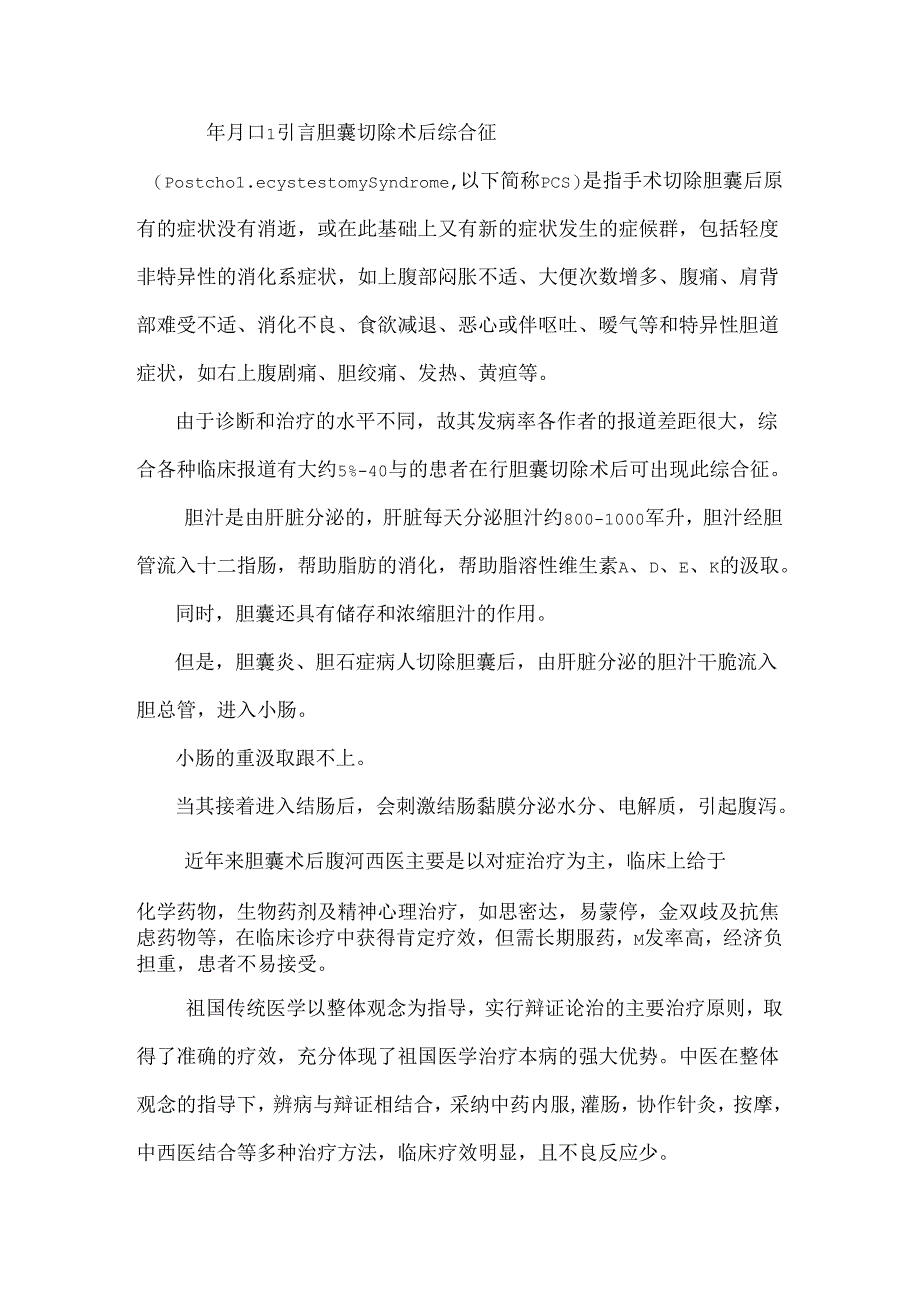 年月口1引言胆囊切除术后综合征

（Postcho1.ecystestomySyndrome,以下简称PCS）是指手术切除胆囊后原有的症状没有消逝，或在此基础上又有新的症状发生的症候群，包括轻度非特异性的消化系症状，如上腹部闷胀不适、大便次数增多、腹痛、肩背部难受不适、消化不良、食欲减退、恶心或伴呕吐、嗳气等和特异性胆道症状，如右上腹剧痛、胆绞痛、发热、黄疸等。

由于诊断和治疗的水平不同，故其发病率各作者的报道差距很大，综合各种临床报道有大约5%-40与的患者在行胆囊切除术后可出现此综合征。

胆汁是由肝脏分泌的，肝脏每天分泌胆汁约800-1000军升，胆汁经胆管流入十二指肠，帮助脂肪的消化，帮助脂溶性维生素A、D、E、K的汲取。

同时，胆囊还具有储存和浓缩胆汁的作用。

但是，胆囊炎、胆石症病人切除胆囊后，由肝脏分泌的胆汁干脆流入胆总管，进入小肠。

小肠的重汲取跟不上。

当其接着进入结肠后，会刺激结肠黏膜分泌水分、电解质，引起腹泻。

近年来胆囊术后腹河西医主要是以对症治疗为主，临床上给于

化学药物，生物药剂及精神心理治疗，如思密达，易蒙停，金双歧及抗焦虑药物等，在临床诊疗中获得肯定疗效，但需长期服药，M发率高，经济负担重，患者不易接受。

祖国传统医学以整体观念为指导，实行辩证论治的主要治疗原则，取得了准确的疗效，充分体现了祖国医学治疗本病的强大优势。中医在整体观念的指导下，辨病与辩证相结合，采纳中药内服，灌肠，协作针灸，按摩，中西医结合等多种治疗方法，临床疗效明显，且不良反应少。